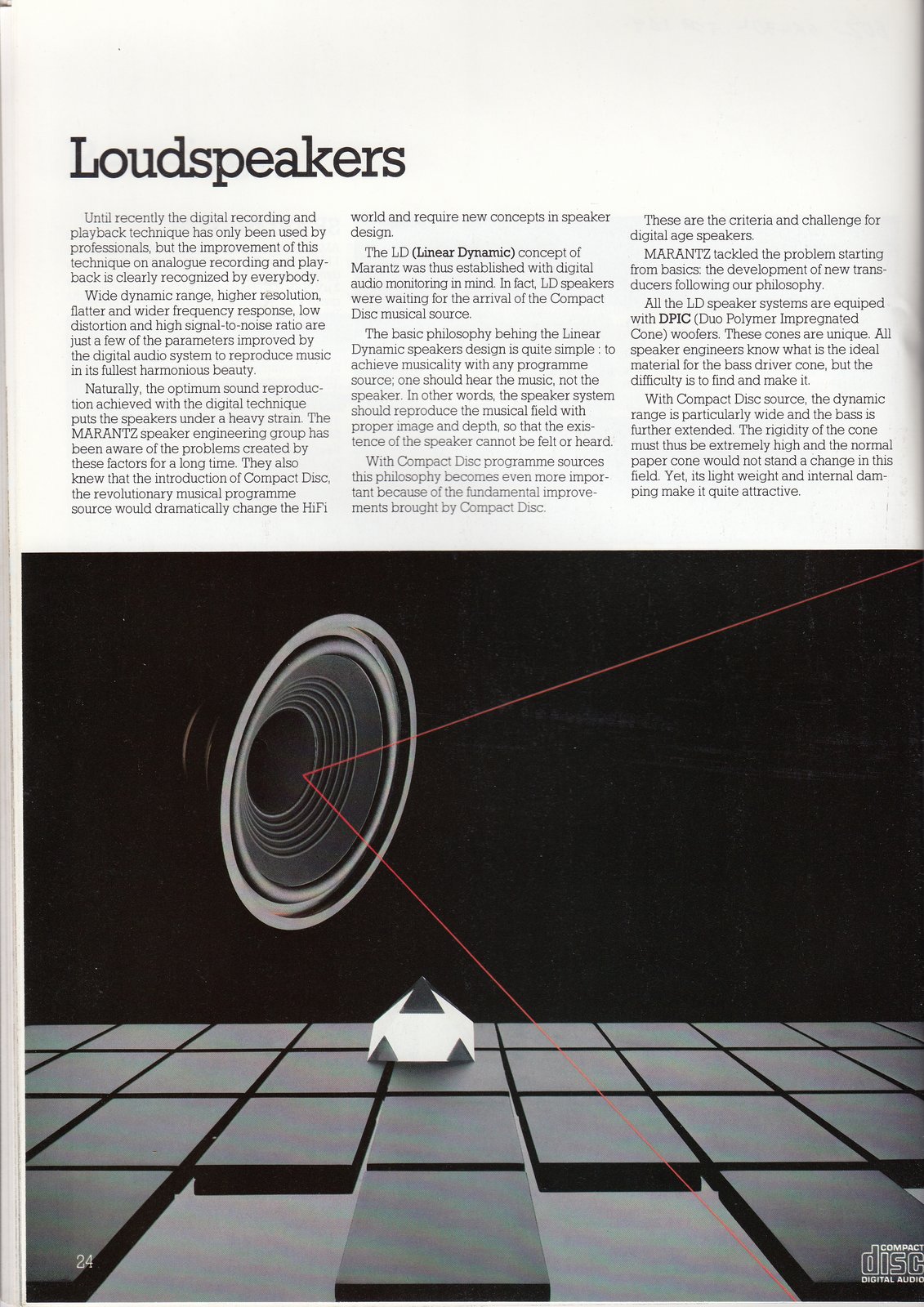 Loudspeakers

Until recently the digital recording and playback technique has only been used by professionals, but the improvement of this technique on analogue recording and playback is clearly recognized by everybody.

Wide dynamic range, higher resolution, flatter and wider frequency response, low distortion and high signal-to-noise ratio are just a few of the parameters improved by the digital audio system to reproduce music in its fullest harmonious beauty.

Naturally, the optimum sound reproduction achieved with the digital technique puts the speakers under a heavy strain. The MARANTZ speaker engineering group has been aware of the problems created by these factors for a long time. They also knew that the introduction of Compact Disc, the revolutionary musical programme source would dramatically change the HiFi world and require new concepts in speaker design.

The LD (Linear Dynamic) concept of Marantz was thus established with digital audio monitoring in mind. In fact, LD speakers were waiting for the arrival of the Compact Disc musical source.

The basic philosophy behing the Linear Dynamic speakers design is quite simple : to achieve musicality with any programme source; one should hear the music, not the speaker. In other words, the speaker system should reproduce the musical field with proper image and depth, so that the existence of the speaker cannot be felt or heard.

With Compact Disc programme sources this philosophy becomes even more important because of the fundamental improvements brought by Compact Disc.

These are the criteria and challenge for digital age speakers.

MARANTZ tackled the problem starting from basics: the development of new transducers following our philosophy.

All the LD speaker systems are equiped with DPIC (Duo Polymer Impregnated Cone) woofers. These cones are unique. All speaker engineers know what is the ideal material for the bass driver cone, but the difficulty is to find and make it.

With Compact Disc source, the dynamic range is particularly wide and the bass is further extended. The rigidity of the cone must thus be extremely high and the normal paper cone would not stand a change in this field. Yet, its light weight and internal damping make it quite attractive.

24

COMPACT disc DIGITAL AUDIO